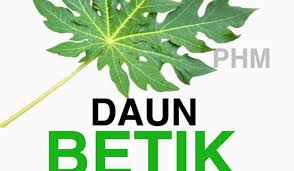 PHM

DAUN

BETIK